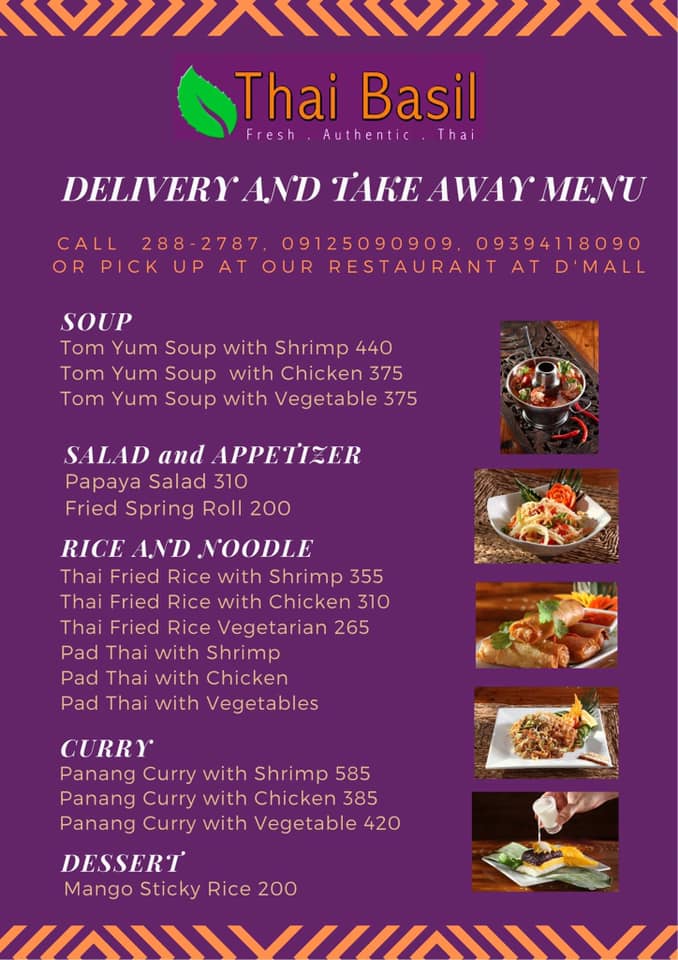 Thai Basil
Fresh . Authentic . Thai

DELIVERY AND TAKE AWAY MENU

CALL 288-2787, 09125090909, 09394118090
OR PICK UP AT OUR RESTAURANT AT D'MALL

SOUP
Tom Yum Soup with Shrimp 440
Tom Yum Soup with Chicken 375
Tom Yum Soup with Vegetable 375

SALAD and APPETIZER
Papaya Salad 310
Fried Spring Roll 200

RICE AND NOODLE
Thai Fried Rice with Shrimp 355
Thai Fried Rice with Chicken 310
Thai Fried Rice Vegetarian 265
Pad Thai with Shrimp
Pad Thai with Chicken
Pad Thai with Vegetables

CURRY
Panang Curry with Shrimp 585
Panang Curry with Chicken 385
Panang Curry with Vegetable 420

DESSERT
Mango Sticky Rice 200